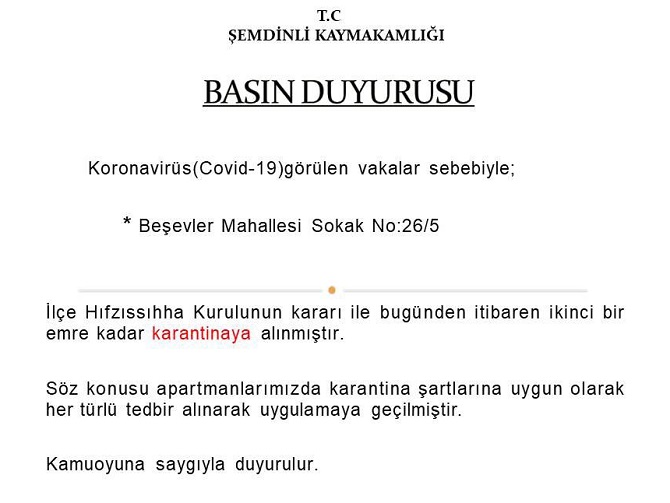 T.C
ŞEMDİNLİ KAYMAKAMLIĞI

BASIN DUYURUSU

Koronavirüs(Covid-19)görülen vakalar sebebiyle;

* Beşevler Mahallesi Sokak No:26/5

İlçe Hıfzıssıhha Kurulunun kararı ile bugünden itibaren ikinci bir emre kadar karantinaya alınmıştır.

Söz konusu apartmanlarımızda karantina şartlarına uygun olarak her türlü tedbir alınarak uygulamaya geçilmiştir.

Kamuoyuna saygıyla duyurulur.